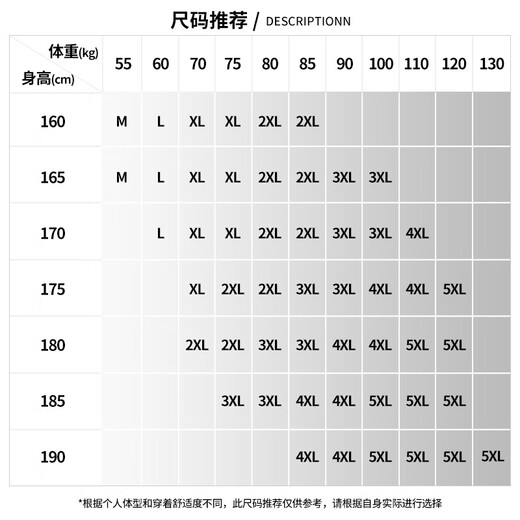 尺码推荐 / DESCRIPTIONN

| 体重(kg) 身高(cm) | 55 | 60 | 70 | 75 | 80 | 85 | 90 | 100 | 110 | 120 | 130 |
|---|---|---|---|---|---|---|---|---|---|---|---|
| 160 | M | L | XL | XL | 2XL | 2XL | | | | | |
| 165 | M | L | XL | XL | 2XL | 2XL | 3XL | 3XL | | | |
| 170 | | L | XL | XL | 2XL | 2XL | 3XL | 3XL | 4XL | | |
| 175 | | | XL | 2XL | 2XL | 3XL | 3XL | 4XL | 4XL | 5XL | |
| 180 | | | 2XL | 2XL | 3XL | 3XL | 4XL | 4XL | 5XL | 5XL | |
| 185 | | | | 3XL | 3XL | 4XL | 4XL | 5XL | 5XL | 5XL | |
| 190 | | | | | | 4XL | 4XL | 5XL | 5XL | 5XL | 5XL |

*根据个人体型和穿着舒适度不同，此尺码推荐仅供参考，请根据自身实际进行选择